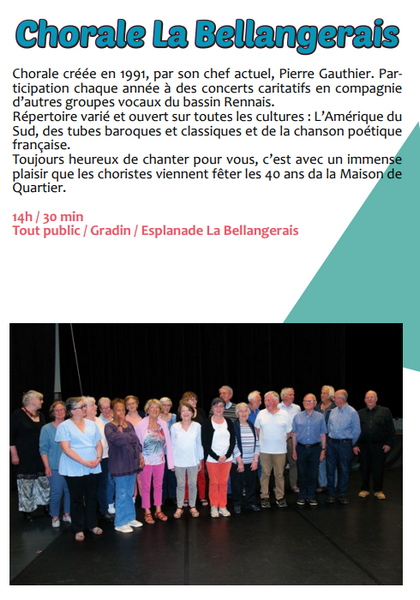 Chorale La Bellangerais

Chorale créée en 1991, par son chef actuel, Pierre Gauthier. Participation chaque année à des concerts caritatifs en compagnie d'autres groupes vocaux du bassin Rennais.
Répertoire varié et ouvert sur toutes les cultures : L'Amérique du Sud, des tubes baroques et classiques et de la chanson poétique française.
Toujours heureux de chanter pour vous, c'est avec un immense plaisir que les choristes viennent fêter les 40 ans da la Maison de Quartier.

14h / 30 min
Tout public / Gradin / Esplanade La Bellangerais